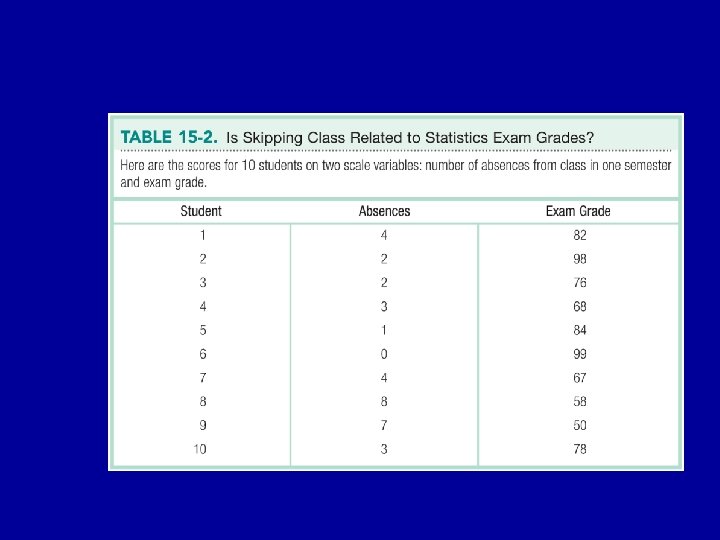 TABLE 15-2. Is Skipping Class Related to Statistics Exam Grades?

Here are the scores for 10 students on two scale variables: number of absences from class in one semester and exam grade.

| Student | Absences | Exam Grade |
|---|---|---|
| 1 | 4 | 82 |
| 2 | 2 | 98 |
| 3 | 2 | 76 |
| 4 | 3 | 68 |
| 5 | 1 | 84 |
| 6 | 0 | 99 |
| 7 | 4 | 67 |
| 8 | 8 | 58 |
| 9 | 7 | 50 |
| 10 | 3 | 78 |